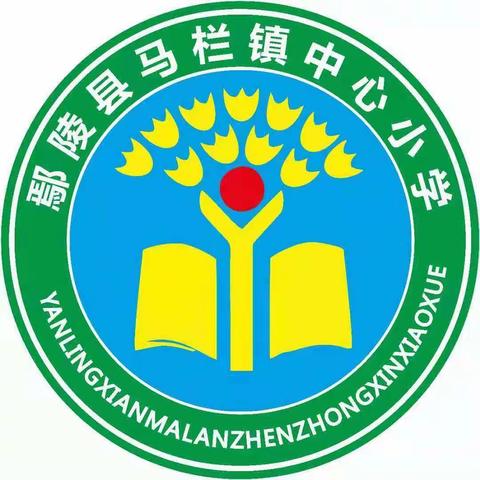 鄢陵县马栏镇中心小学

YANLINGXIANMALANZHENZHONGXINXIAOXUE